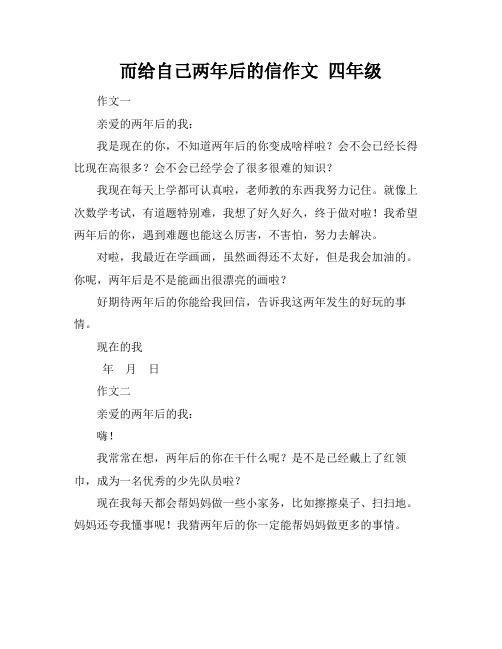 而给自己两年后的信作文 四年级

作文一

亲爱的两年后的我：

我是现在的你，不知道两年后的你变成啥样啦？会不会已经长得比现在高很多？会不会已经学会了很多很难的知识？

我现在每天上学都可认真啦，老师教的东西我努力记住。就像上次数学考试，有道题特别难，我想了好久好久，终于做对啦！我希望两年后的你，遇到难题也能这么厉害，不害怕，努力去解决。

对啦，我最近在学画画，虽然画得还不太好，但是我会加油的。你呢，两年后是不是能画出很漂亮的画啦？

好期待两年后的你能给我回信，告诉我这两年发生的好玩的事情。

现在的我

年 月 日

作文二

亲爱的两年后的我：

嗨！

我常常在想，两年后的你在干什么呢？是不是已经戴上了红领巾，成为一名优秀的少先队员啦？

现在我每天都会帮妈妈做一些小家务，比如擦擦桌子、扫扫地。妈妈还夸我懂事呢！我猜两年后的你一定能帮妈妈做更多的事情。